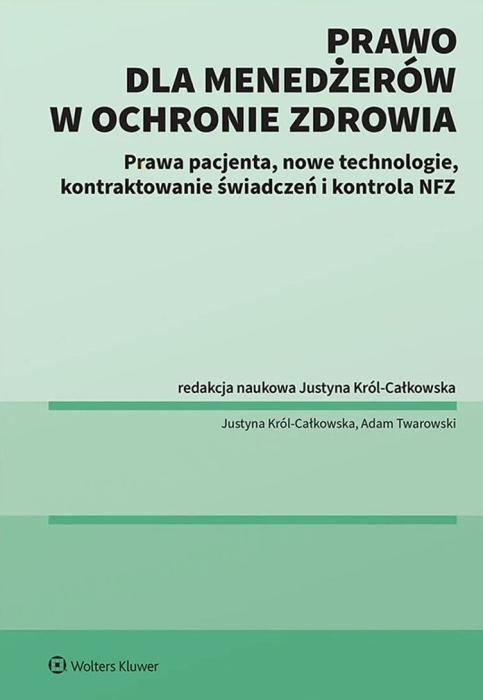 PRAWO
DLA MENEDŻERÓW
W OCHRONIE ZDROWIA

Prawa pacjenta, nowe technologie,
kontraktowanie świadczeń i kontrola NFZ

redakcja naukowa Justyna Król-Całkowska

Justyna Król-Całkowska, Adam Twarowski

Wolters Kluwer